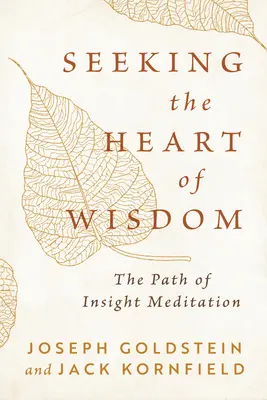 SEEKING
the
HEART
of
WISDOM

The Path of
Insight Meditation

JOSEPH GOLDSTEIN
and JACK KORNFIELD